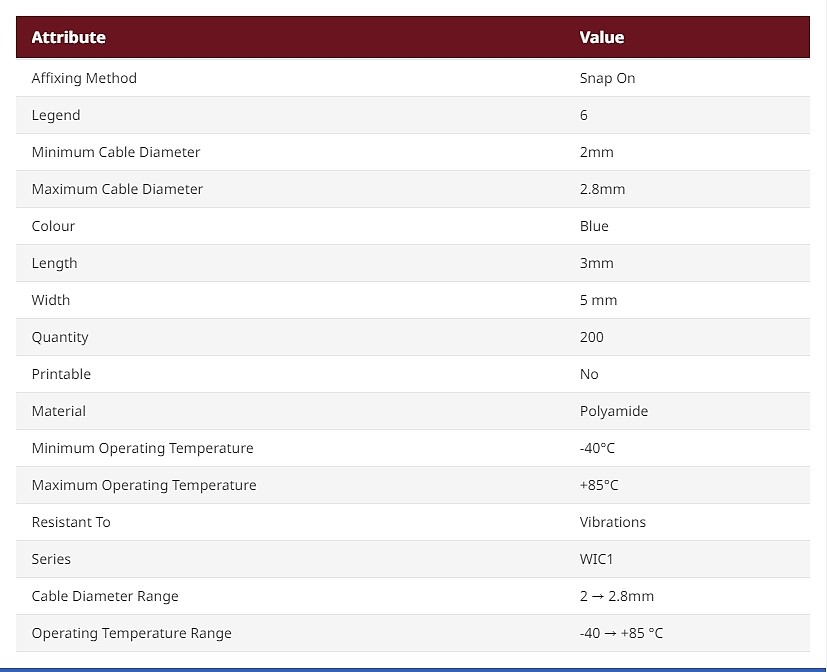 | Attribute | Value |
|---|---|
| Affixing Method | Snap On |
| Legend | 6 |
| Minimum Cable Diameter | 2mm |
| Maximum Cable Diameter | 2.8mm |
| Colour | Blue |
| Length | 3mm |
| Width | 5 mm |
| Quantity | 200 |
| Printable | No |
| Material | Polyamide |
| Minimum Operating Temperature | -40°C |
| Maximum Operating Temperature | +85°C |
| Resistant To | Vibrations |
| Series | WIC1 |
| Cable Diameter Range | 2 → 2.8mm |
| Operating Temperature Range | -40 → +85 °C |